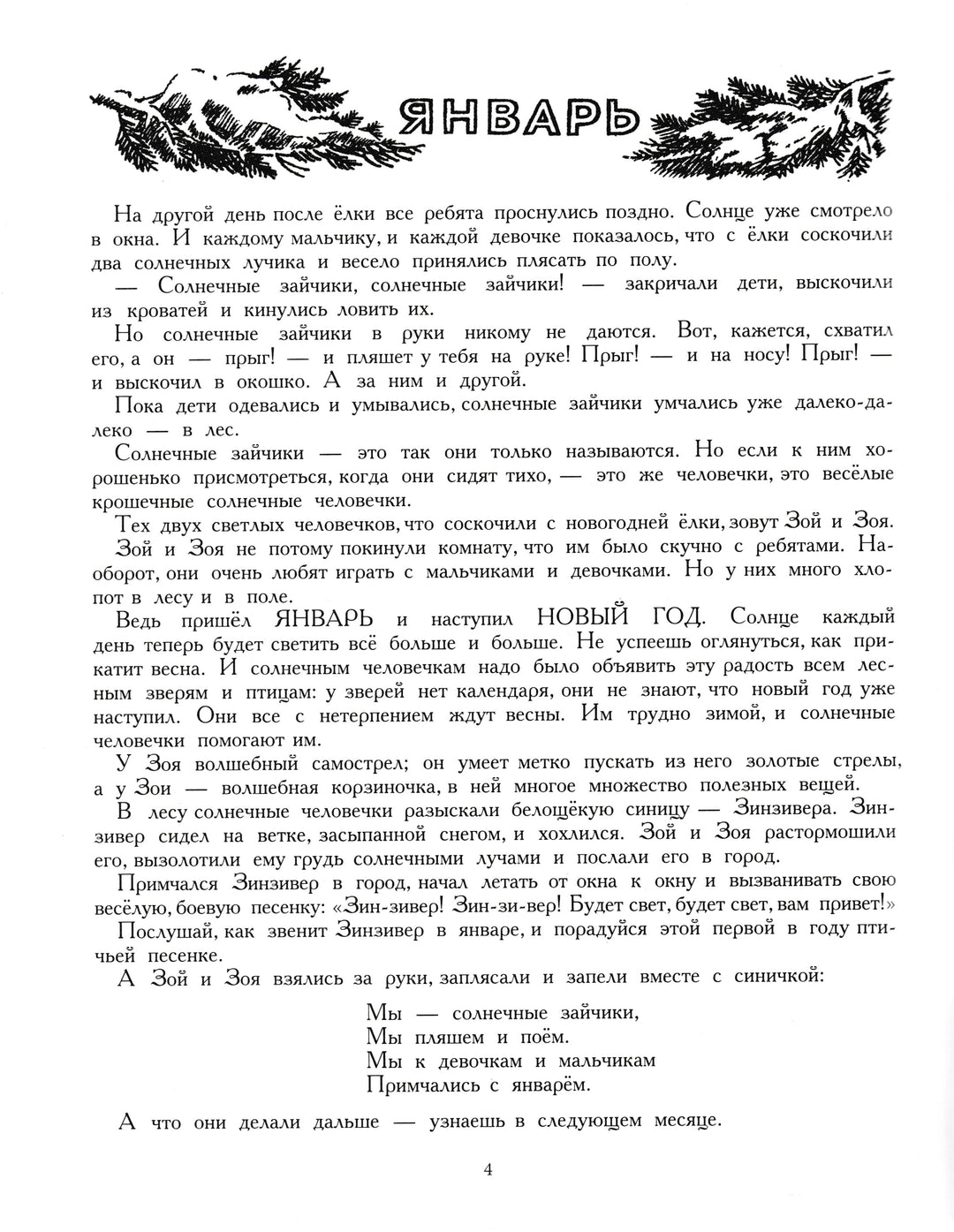 ЯНВАРЬ

На другой день после ёлки все ребята проснулись поздно. Солнце уже смотрело в окна. И каждому мальчику, и каждой девочке показалось, что с ёлки соскочили два солнечных лучика и весело принялись плясать по полу.

— Солнечные зайчики, солнечные зайчики! — закричали дети, выскочили из кроватей и кинулись ловить их.

Но солнечные зайчики в руки никому не даются. Вот, кажется, схватил его, а он — прыг! — и пляшет у тебя на руке! Прыг! — и на носу! Прыг! — и выскочил в окошко. А за ним и другой.

Пока дети одевались и умывались, солнечные зайчики умчались уже далеко-далеко — в лес.

Солнечные зайчики — это так они только называются. Но если к ним хорошенько присмотреться, когда они сидят тихо, — это же человечки, это весёлые крошечные солнечные человечки.

Тех двух светлых человечков, что соскочили с новогодней ёлки, зовут Зой и Зоя.

Зой и Зоя не потому покинули комнату, что им было скучно с ребятами. Наоборот, они очень любят играть с мальчиками и девочками. Но у них много хлопот в лесу и в поле.

Ведь пришёл ЯНВАРЬ и наступил НОВЫЙ ГОД. Солнце каждый день теперь будет светить всё больше и больше. Не успеешь оглянуться, как прикатит весна. И солнечным человечкам надо было объявить эту радость всем лесным зверям и птицам: у зверей нет календаря, они не знают, что новый год уже наступил. Они все с нетерпением ждут весны. Им трудно зимой, и солнечные человечки помогают им.

У Зоя волшебный самострел; он умеет метко пускать из него золотые стрелы, а у Зои — волшебная корзиночка, в ней многое множество полезных вещей.

В лесу солнечные человечки разыскали белощёкую синицу — Зинзивера. Зинзивер сидел на ветке, засыпанной снегом, и хохлился. Зой и Зоя растормошили его, вызолотили ему грудь солнечными лучами и послали его в город.

Примчался Зинзивер в город, начал летать от окна к окну и вызванивать свою весёлую, боевую песенку: «Зин-зивер! Зин-зи-вер! Будет свет, будет свет, вам привет!»

Послушай, как звенит Зинзивер в январе, и порадуйся этой первой в году птичьей песенке.

А Зой и Зоя взялись за руки, заплясали и запели вместе с синичкой:

Мы — солнечные зайчики,
Мы пляшем и поём.
Мы к девочкам и мальчикам
Примчались с январём.

А что они делали дальше — узнаешь в следующем месяце.

4